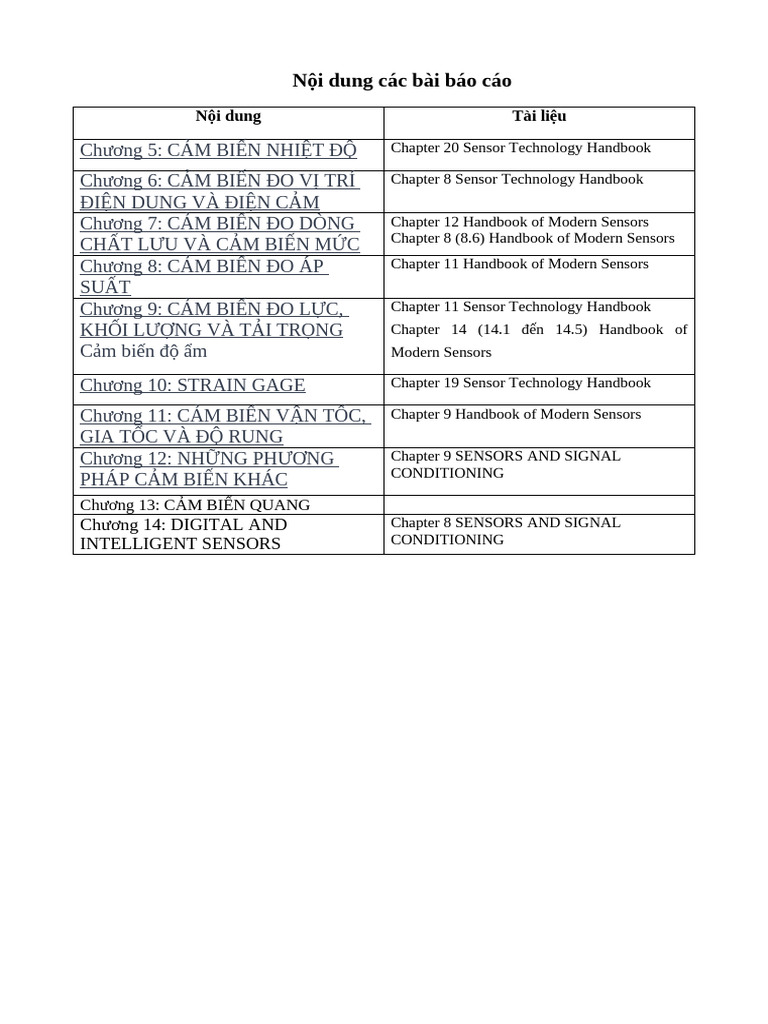 Nội dung các bài báo cáo

| Nội dung | Tài liệu |
|---|---|
| Chương 5: CẢM BIẾN NHIỆT ĐỘ | Chapter 20 Sensor Technology Handbook |
| Chương 6: CẢM BIẾN ĐO VỊ TRÍ ĐIỆN DUNG VÀ ĐIỆN CẢM | Chapter 8 Sensor Technology Handbook |
| Chương 7: CẢM BIẾN ĐO DÒNG CHẤT LƯU VÀ CẢM BIẾN MỨC | Chapter 12 Handbook of Modern Sensors Chapter 8 (8.6) Handbook of Modern Sensors |
| Chương 8: CẢM BIẾN ĐO ÁP SUẤT | Chapter 11 Handbook of Modern Sensors |
| Chương 9: CẢM BIẾN ĐO LỰC, KHỐI LƯỢNG VÀ TẢI TRỌNG Cảm biến độ ẩm | Chapter 11 Sensor Technology Handbook Chapter 14 (14.1 đến 14.5) Handbook of Modern Sensors |
| Chương 10: STRAIN GAGE | Chapter 19 Sensor Technology Handbook |
| Chương 11: CẢM BIẾN VẬN TỐC, GIA TỐC VÀ ĐỘ RUNG | Chapter 9 Handbook of Modern Sensors |
| Chương 12: NHỮNG PHƯƠNG PHÁP CẢM BIẾN KHÁC | Chapter 9 SENSORS AND SIGNAL CONDITIONING |
| Chương 13: CẢM BIẾN QUANG | |
| Chương 14: DIGITAL AND INTELLIGENT SENSORS | Chapter 8 SENSORS AND SIGNAL CONDITIONING |